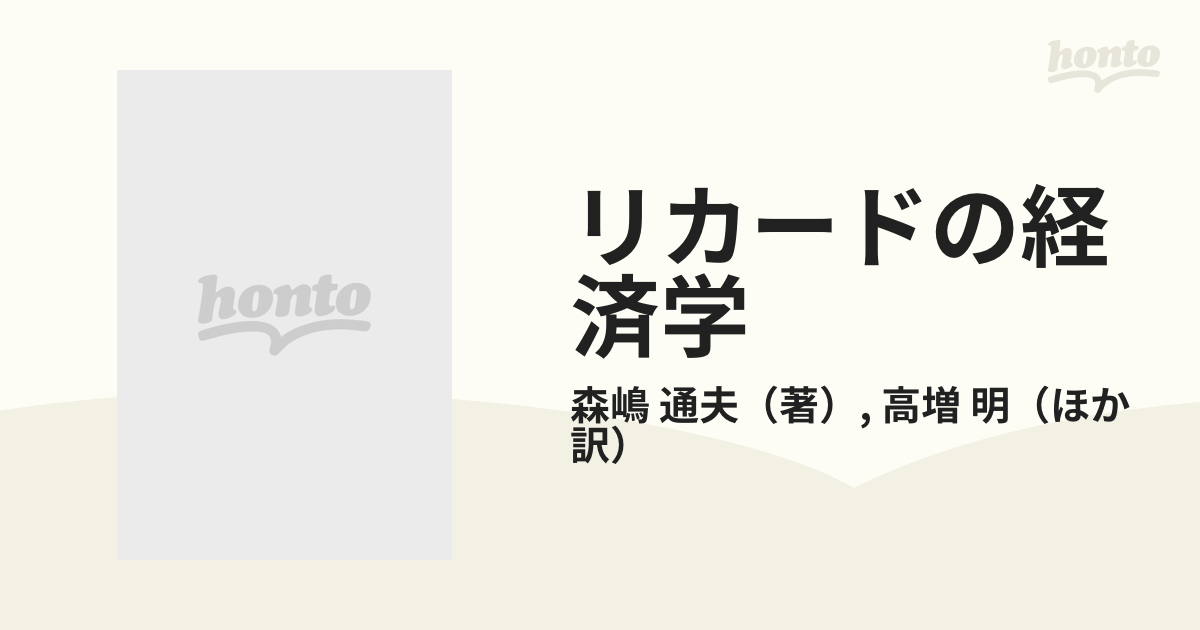 honto

honto

リカードの経済学

森嶋 通夫（著）, 高増 明（ほか訳）